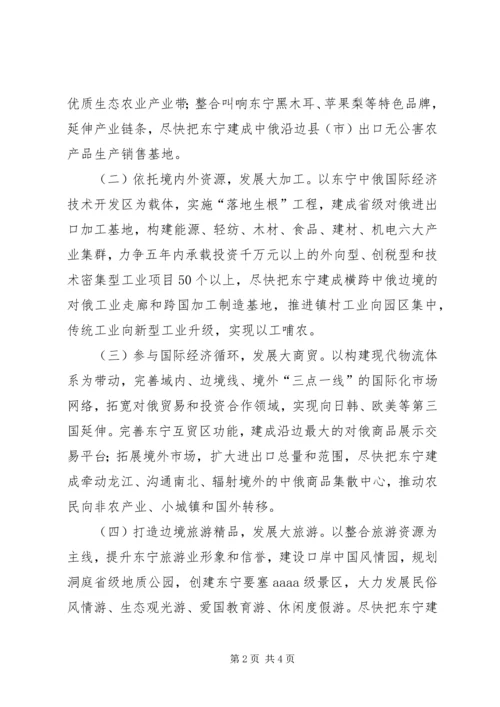 优质生态农业产业带;整合叫响东宁黑木耳、苹果梨等特色品牌，延伸产业链条，尽快把东宁建成中俄沿边县（市）出口无公害农产品生产销售基地。

（二）依托境内外资源，发展大加工。以东宁中俄国际经济技术开发区为载体，实施“落地生根”工程，建成省级对俄进出口加工基地，构建能源、轻纺、木材、食品、建材、机电六大产业集群，力争五年内承载投资千万元以上的外向型、创税型和技术密集型工业项目50个以上，尽快把东宁建成横跨中俄边境的对俄工业走廊和跨国加工制造基地，推进镇村工业向园区集中，传统工业向新型工业升级，实现以工哺农。

（三）参与国际经济循环，发展大商贸。以构建现代物流体系为带动，完善域内、边境线、境外“三点一线”的国际化市场网络，拓宽对俄贸易和投资合作领域，实现向日韩、欧美等第三国延伸。完善东宁互贸区功能，建成沿边最大的对俄商品展示交易平台;拓展境外市场，扩大进出口总量和范围，尽快把东宁建成牵动龙江、沟通南北、辐射境外的中俄商品集散中心，推动农民向非农产业、小城镇和国外转移。

（四）打造边境旅游精品，发展大旅游。以整合旅游资源为主线，提升东宁旅游业形象和信誉，建设口岸中国风情园，规划洞庭省级地质公园，创建东宁要塞aaaa级景区，大力发展民俗风情游、生态观光游、爱国教育游、休闲度假游。尽快把东宁建

第2页 共4页